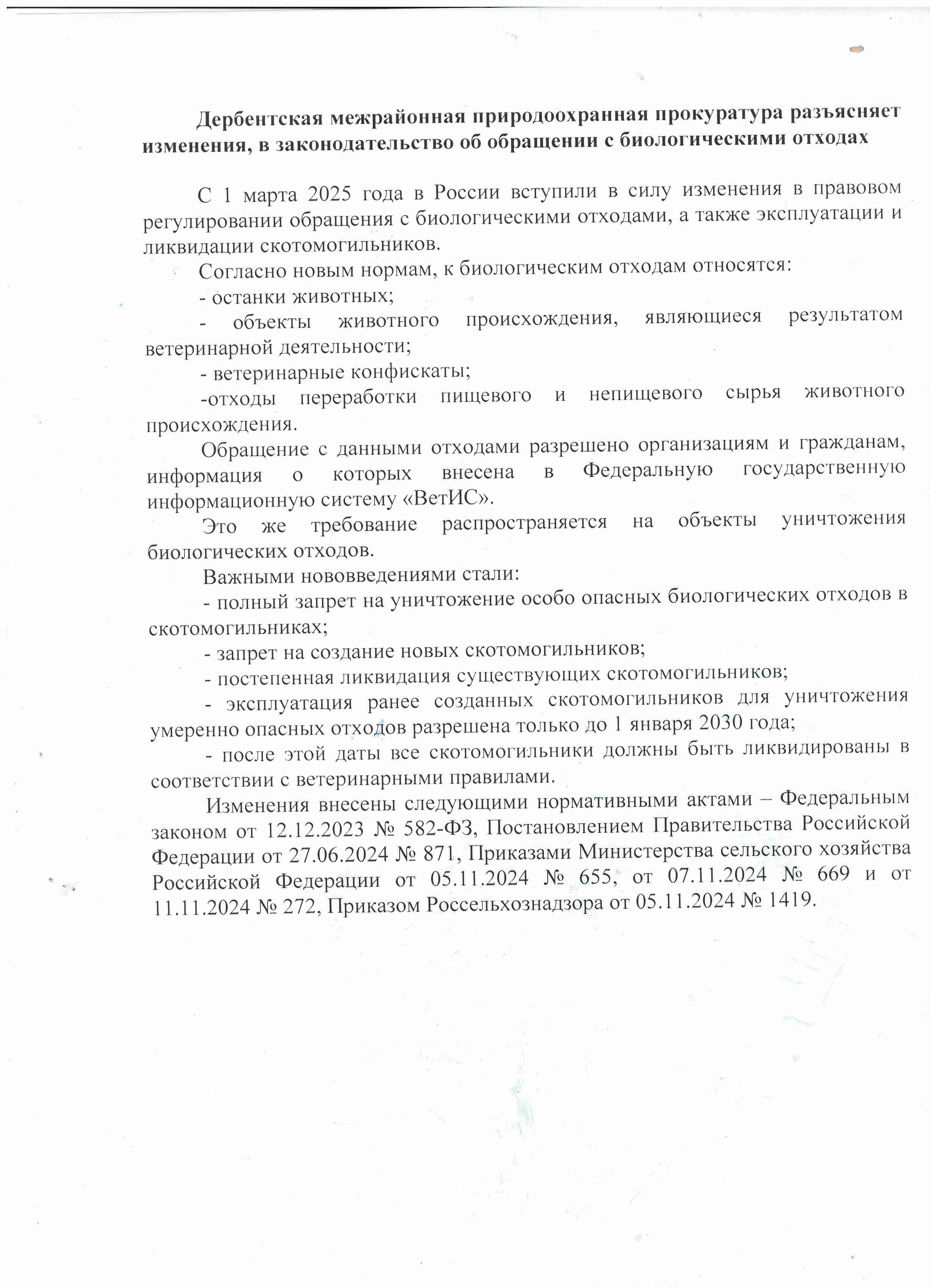 Дербентская межрайонная природоохранная прокуратура разъясняет изменения, в законодательство об обращении с биологическими отходах

С 1 марта 2025 года в России вступили в силу изменения в правовом регулировании обращения с биологическими отходами, а также эксплуатации и ликвидации скотомогильников.

Согласно новым нормам, к биологическим отходам относятся:

- останки животных;

- объекты животного происхождения, являющиеся результатом ветеринарной деятельности;

- ветеринарные конфискаты;

-отходы переработки пищевого и непищевого сырья животного происхождения.

Обращение с данными отходами разрешено организациям и гражданам, информация о которых внесена в Федеральную государственную информационную систему «ВетИС».

Это же требование распространяется на объекты уничтожения биологических отходов.

Важными нововведениями стали:

- полный запрет на уничтожение особо опасных биологических отходов в скотомогильниках;

- запрет на создание новых скотомогильников;

- постепенная ликвидация существующих скотомогильников;

- эксплуатация ранее созданных скотомогильников для уничтожения умеренно опасных отходов разрешена только до 1 января 2030 года;

- после этой даты все скотомогильники должны быть ликвидированы в соответствии с ветеринарными правилами.

Изменения внесены следующими нормативными актами – Федеральным законом от 12.12.2023 № 582-ФЗ, Постановлением Правительства Российской Федерации от 27.06.2024 № 871, Приказами Министерства сельского хозяйства Российской Федерации от 05.11.2024 № 655, от 07.11.2024 № 669 и от 11.11.2024 № 272, Приказом Россельхознадзора от 05.11.2024 № 1419.